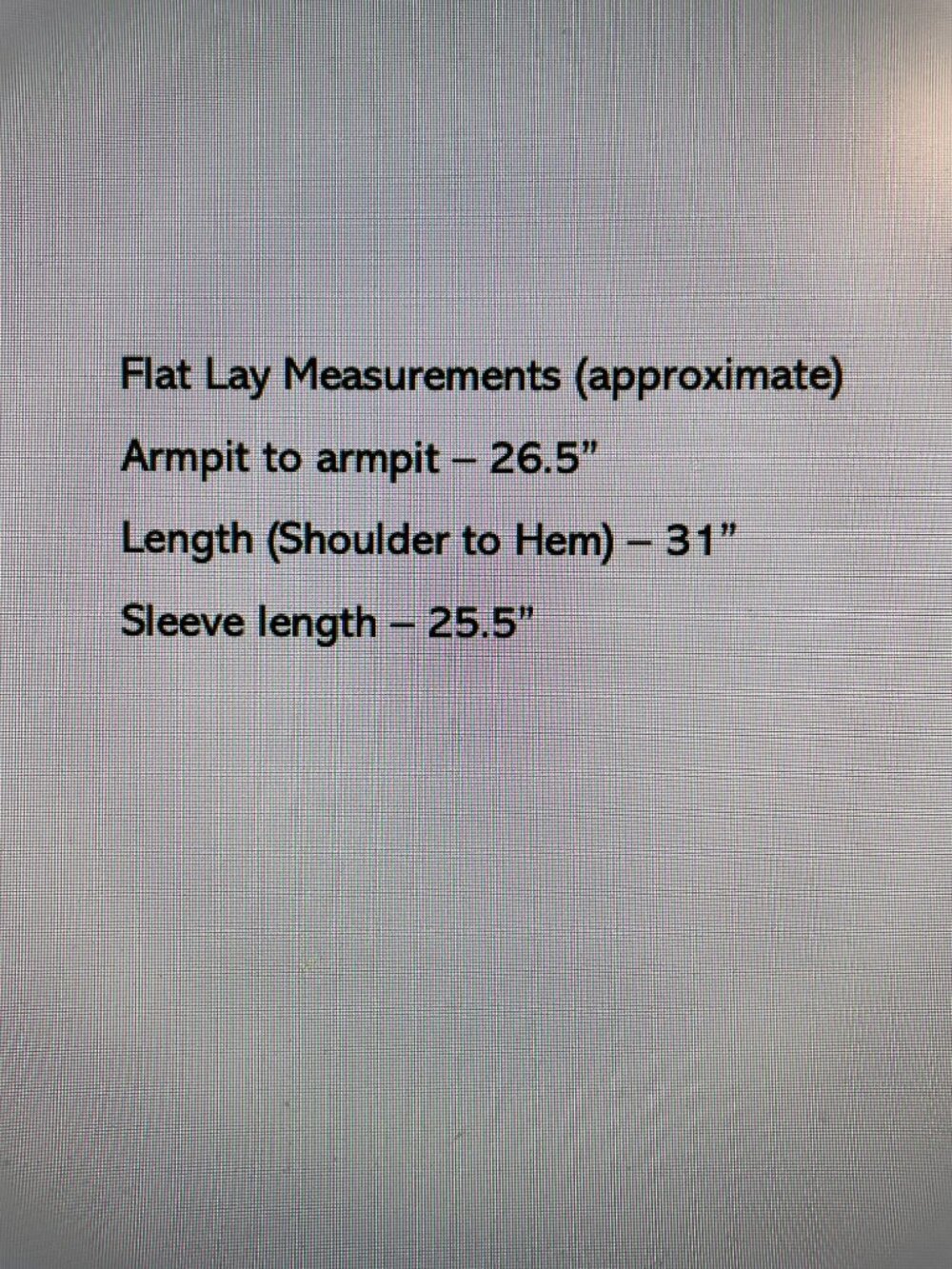 Flat Lay Measurements (approximate)

Armpit to armpit – 26.5"

Length (Shoulder to Hem) – 31"

Sleeve length – 25.5"